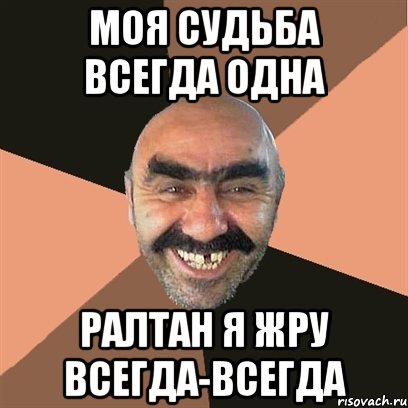 МОЯ СУДЬБА ВСЕГДА ОДНА

РАЛТАН Я ЖРУ ВСЕГДА-ВСЕГДА

risovach.ru